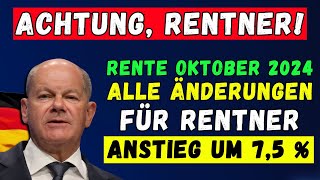 ACHTUNG, RENTNER!

RENTE OKTOBER 2024
ALLE ÄNDERUNGEN
FÜR RENTNER
ANSTIEG UM 7,5 %